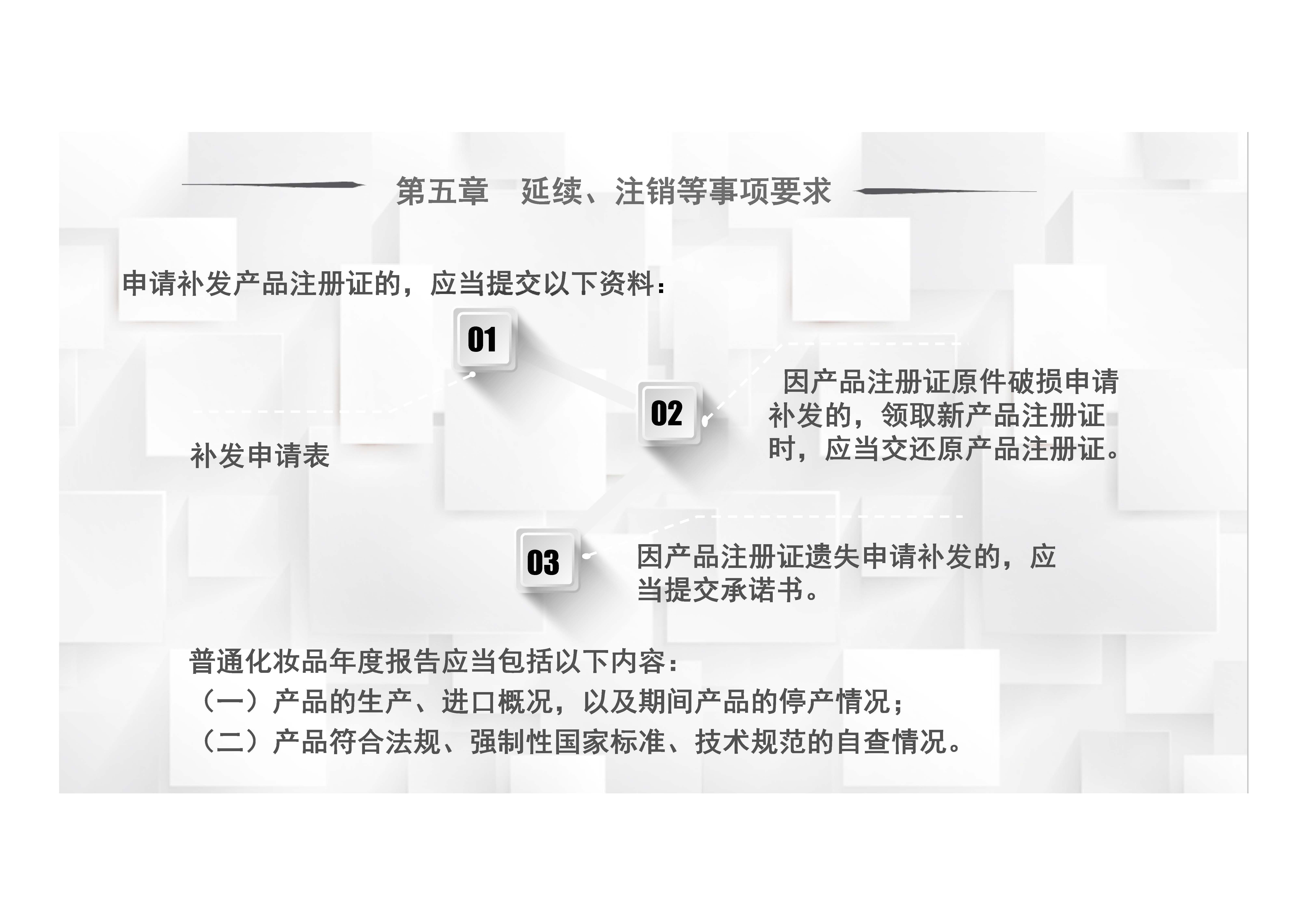 第五章 延续、注销等事项要求

申请补发产品注册证的，应当提交以下资料：

01

补发申请表

02

因产品注册证原件破损申请补发的，领取新产品注册证时，应当交还原产品注册证。

03

因产品注册证遗失申请补发的，应当提交承诺书。

普通化妆品年度报告应当包括以下内容：
（一）产品的生产、进口概况，以及期间产品的停产情况；
（二）产品符合法规、强制性国家标准、技术规范的自查情况。